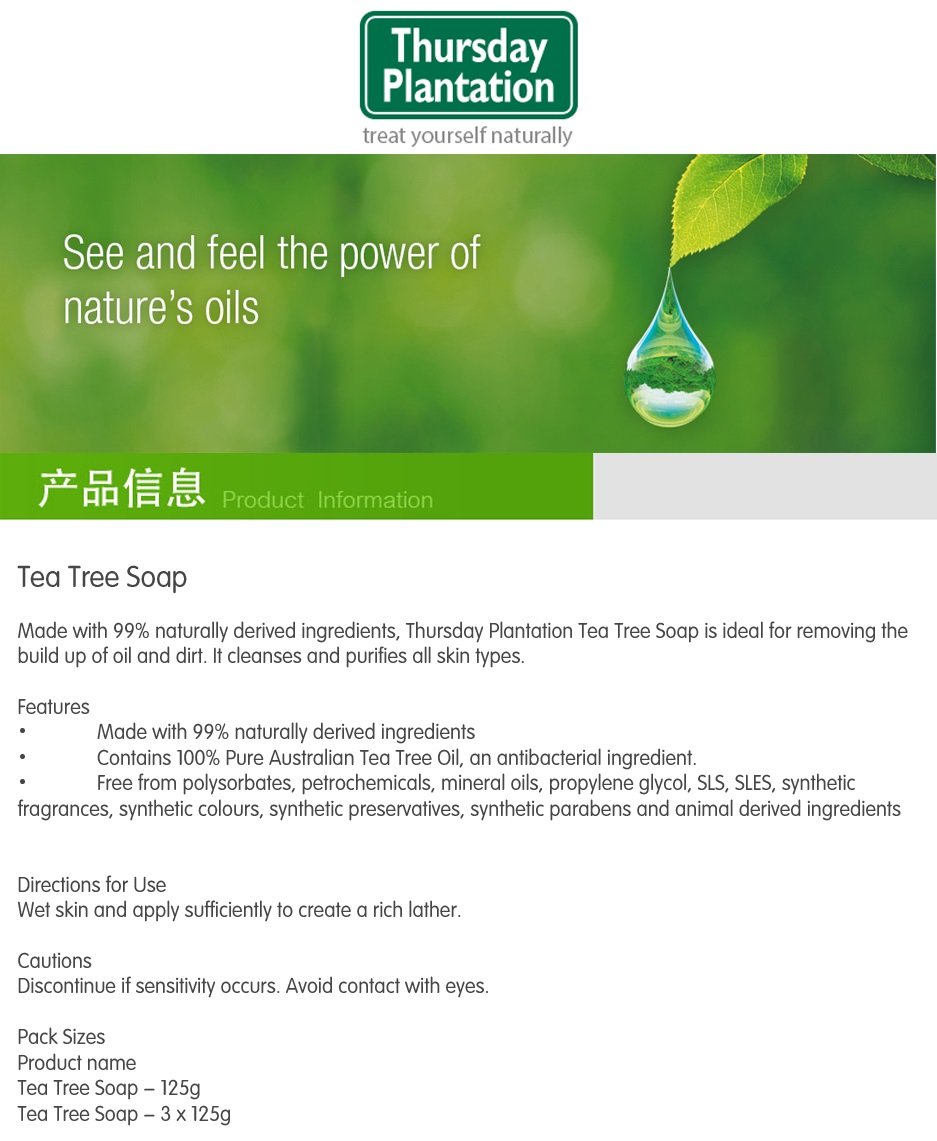 Thursday
Plantation
treat yourself naturally

See and feel the power of nature's oils

产品信息 Product Information

Tea Tree Soap

Made with 99% naturally derived ingredients, Thursday Plantation Tea Tree Soap is ideal for removing the build up of oil and dirt. It cleanses and purifies all skin types.

Features
• Made with 99% naturally derived ingredients
• Contains 100% Pure Australian Tea Tree Oil, an antibacterial ingredient.
• Free from polysorbates, petrochemicals, mineral oils, propylene glycol, SLS, SLES, synthetic fragrances, synthetic colours, synthetic preservatives, synthetic parabens and animal derived ingredients

Directions for Use
Wet skin and apply sufficiently to create a rich lather.

Cautions
Discontinue if sensitivity occurs. Avoid contact with eyes.

Pack Sizes
Product name
Tea Tree Soap – 125g
Tea Tree Soap – 3 x 125g